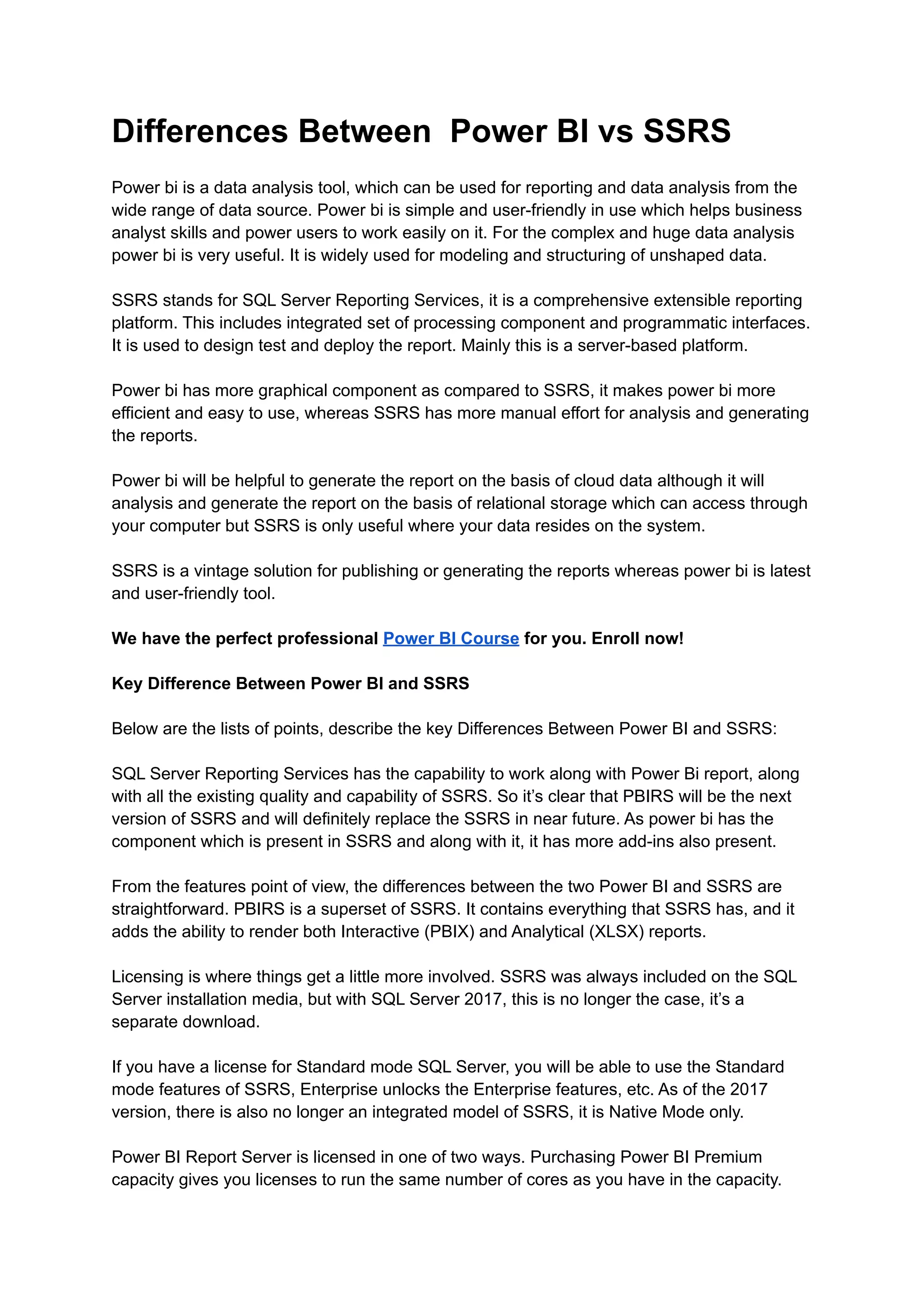 Differences Between  Power BI vs SSRS

Power bi is a data analysis tool, which can be used for reporting and data analysis from the wide range of data source. Power bi is simple and user-friendly in use which helps business analyst skills and power users to work easily on it. For the complex and huge data analysis power bi is very useful. It is widely used for modeling and structuring of unshaped data.

SSRS stands for SQL Server Reporting Services, it is a comprehensive extensible reporting platform. This includes integrated set of processing component and programmatic interfaces. It is used to design test and deploy the report. Mainly this is a server-based platform.

Power bi has more graphical component as compared to SSRS, it makes power bi more efficient and easy to use, whereas SSRS has more manual effort for analysis and generating the reports.

Power bi will be helpful to generate the report on the basis of cloud data although it will analysis and generate the report on the basis of relational storage which can access through your computer but SSRS is only useful where your data resides on the system.

SSRS is a vintage solution for publishing or generating the reports whereas power bi is latest and user-friendly tool.

We have the perfect professional Power BI Course for you. Enroll now!

Key Difference Between Power BI and SSRS

Below are the lists of points, describe the key Differences Between Power BI and SSRS:

SQL Server Reporting Services has the capability to work along with Power Bi report, along with all the existing quality and capability of SSRS. So it’s clear that PBIRS will be the next version of SSRS and will definitely replace the SSRS in near future. As power bi has the component which is present in SSRS and along with it, it has more add-ins also present.

From the features point of view, the differences between the two Power BI and SSRS are straightforward. PBIRS is a superset of SSRS. It contains everything that SSRS has, and it adds the ability to render both Interactive (PBIX) and Analytical (XLSX) reports.

Licensing is where things get a little more involved. SSRS was always included on the SQL Server installation media, but with SQL Server 2017, this is no longer the case, it’s a separate download.

If you have a license for Standard mode SQL Server, you will be able to use the Standard mode features of SSRS, Enterprise unlocks the Enterprise features, etc. As of the 2017 version, there is also no longer an integrated model of SSRS, it is Native Mode only.

Power BI Report Server is licensed in one of two ways. Purchasing Power BI Premium capacity gives you licenses to run the same number of cores as you have in the capacity.